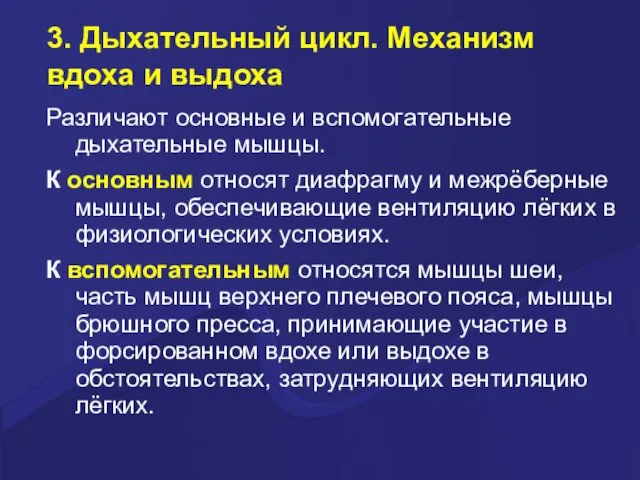 3. Дыхательный цикл. Механизм вдоха и выдоха

Различают основные и вспомогательные дыхательные мышцы.

К основным относят диафрагму и межрёберные мышцы, обеспечивающие вентиляцию лёгких в физиологических условиях.

К вспомогательным относятся мышцы шеи, часть мышц верхнего плечевого пояса, мышцы брюшного пресса, принимающие участие в форсированном вдохе или выдохе в обстоятельствах, затрудняющих вентиляцию лёгких.